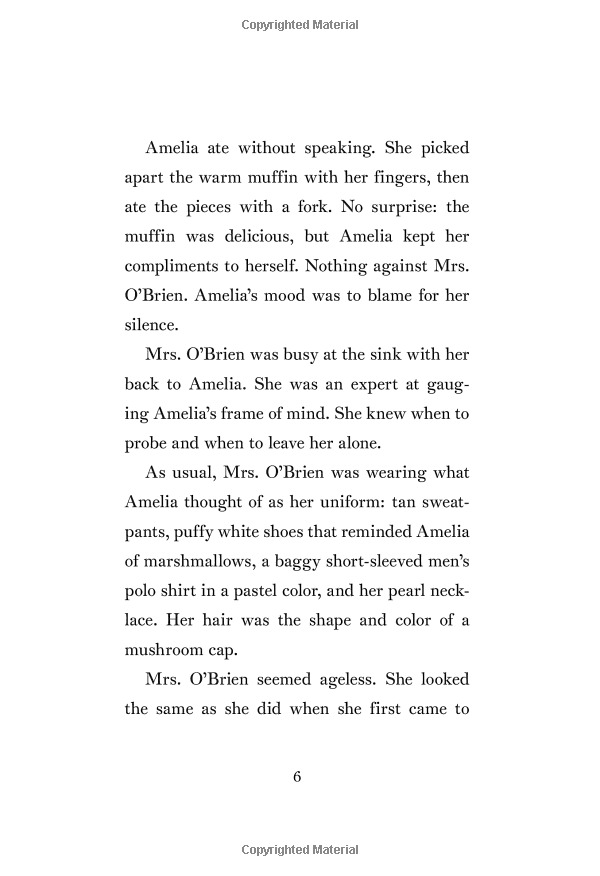 Copyrighted Material

Amelia ate without speaking. She picked apart the warm muffin with her fingers, then ate the pieces with a fork. No surprise: the muffin was delicious, but Amelia kept her compliments to herself. Nothing against Mrs. O'Brien. Amelia's mood was to blame for her silence.

Mrs. O'Brien was busy at the sink with her back to Amelia. She was an expert at gauging Amelia's frame of mind. She knew when to probe and when to leave her alone.

As usual, Mrs. O'Brien was wearing what Amelia thought of as her uniform: tan sweatpants, puffy white shoes that reminded Amelia of marshmallows, a baggy short-sleeved men's polo shirt in a pastel color, and her pearl necklace. Her hair was the shape and color of a mushroom cap.

Mrs. O'Brien seemed ageless. She looked the same as she did when she first came to

6

Copyrighted Material